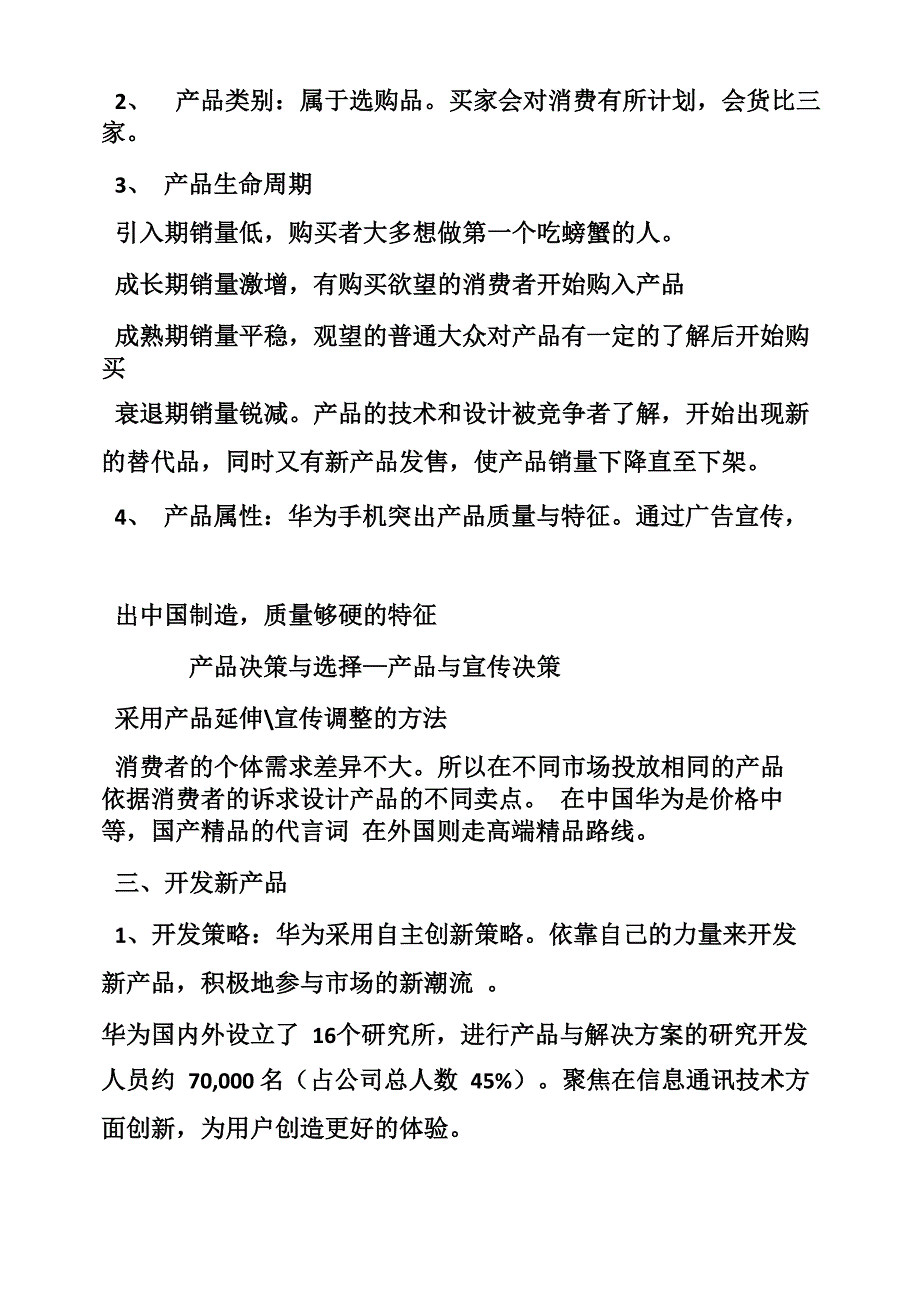 2、 产品类别：属于选购品。买家会对消费有所计划，会货比三家。

3、 产品生命周期

引入期销量低，购买者大多想做第一个吃螃蟹的人。

成长期销量激增，有购买欲望的消费者开始购入产品

成熟期销量平稳，观望的普通大众对产品有一定的了解后开始购买

衰退期销量锐减。产品的技术和设计被竞争者了解，开始出现新的替代品，同时又有新产品发售，使产品销量下降直至下架。

4、 产品属性：华为手机突出产品质量与特征。通过广告宣传，

出中国制造，质量够硬的特征

产品决策与选择—产品与宣传决策

采用产品延伸\宣传调整的方法

消费者的个体需求差异不大。所以在不同市场投放相同的产品依据消费者的诉求设计产品的不同卖点。 在中国华为是价格中等，国产精品的代言词 在外国则走高端精品路线。

三、开发新产品

1、开发策略：华为采用自主创新策略。依靠自己的力量来开发新产品，积极地参与市场的新潮流 。

华为国内外设立了 16个研究所，进行产品与解决方案的研究开发人员约 70,000 名（占公司总人数 45%）。聚焦在信息通讯技术方面创新，为用户创造更好的体验。